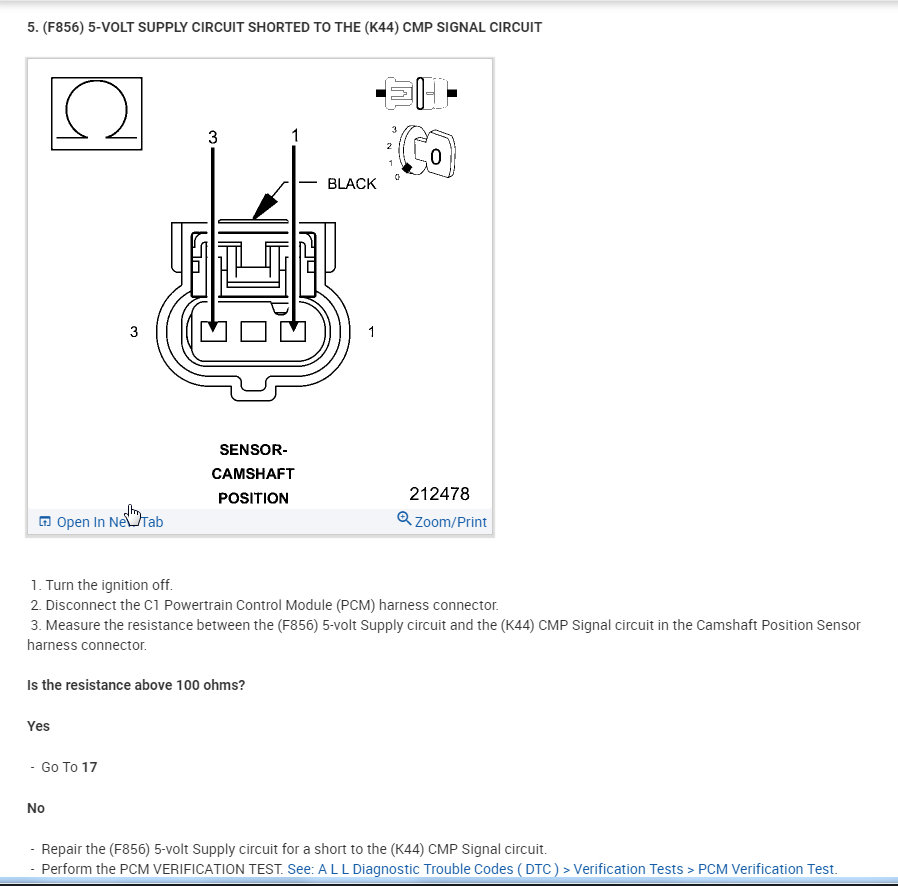 5. (F856) 5-VOLT SUPPLY CIRCUIT SHORTED TO THE (K44) CMP SIGNAL CIRCUIT

$\Omega$

3 1

3
2
1
0

0

BLACK

3 1

SENSOR-
CAMSHAFT
POSITION

212478

Open In New Tab Zoom/Print

1. Turn the ignition off.
2. Disconnect the C1 Powertrain Control Module (PCM) harness connector.
3. Measure the resistance between the (F856) 5-volt Supply circuit and the (K44) CMP Signal circuit in the Camshaft Position Sensor harness connector.

Is the resistance above 100 ohms?

Yes

- Go To 17

No

- Repair the (F856) 5-volt Supply circuit for a short to the (K44) CMP Signal circuit.
- Perform the PCM VERIFICATION TEST. See: A L L Diagnostic Trouble Codes ( DTC ) > Verification Tests > PCM Verification Test.